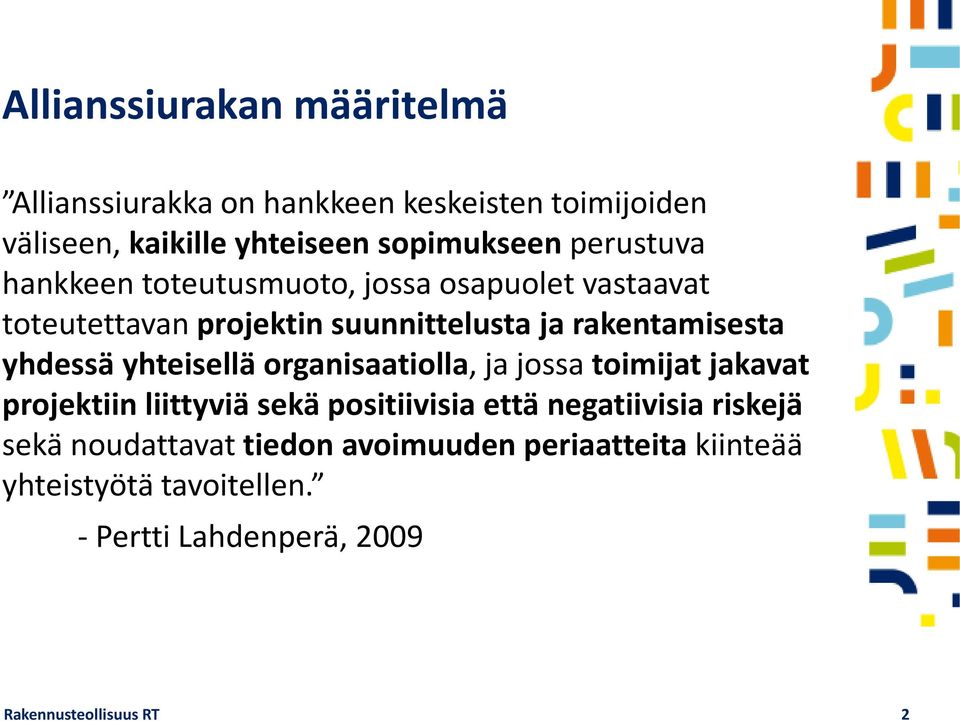 Allianssiurakan määritelmä

”Allianssiurakka on hankkeen keskeisten toimijoiden väliseen, kaikille yhteiseen sopimukseen perustuva hankkeen toteutusmuoto, jossa osapuolet vastaavat toteutettavan projektin suunnittelusta ja rakentamisesta yhdessä yhteisellä organisaatiolla, ja jossa toimijat jakavat projektiin liittyviä sekä positiivisia että negatiivisia riskejä sekä noudattavat tiedon avoimuuden periaatteita kiinteää yhteistyötä tavoitellen.”

- Pertti Lahdenperä, 2009

Rakennusteollisuus RT

2